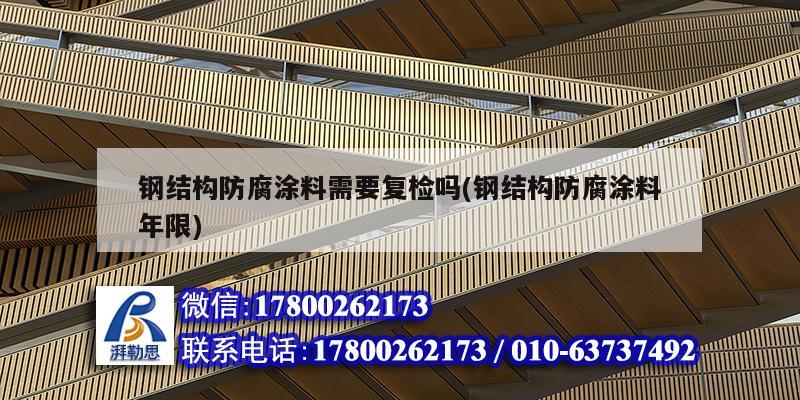 钢结构防腐涂料需要复检吗(钢结构防腐涂料年限)

湃勒思

微信:17800262173

联系电话:17800262173 / 010-63737492